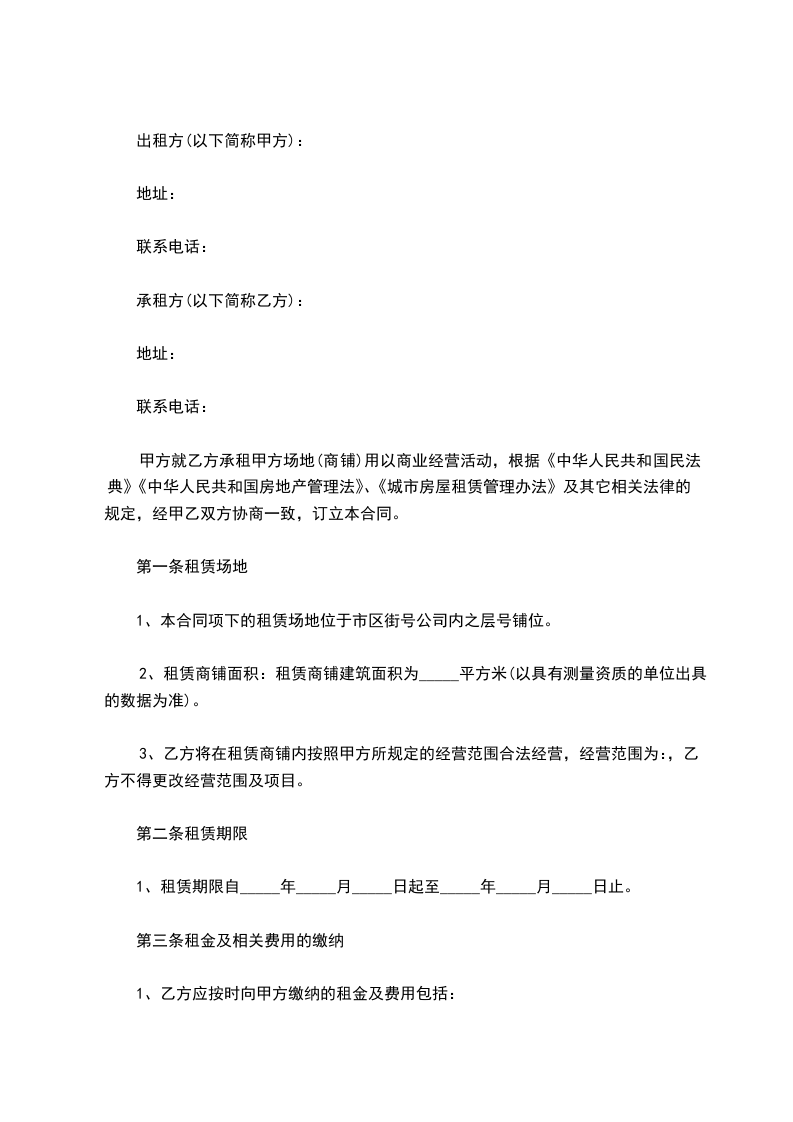 出租方(以下简称甲方)：

地址：

联系电话：

承租方(以下简称乙方)：

地址：

联系电话：

甲方就乙方承租甲方场地(商铺)用以商业经营活动，根据《中华人民共和国民法典》《中华人民共和国房地产管理法》、《城市房屋租赁管理办法》及其它相关法律的规定，经甲乙双方协商一致，订立本合同。

第一条租赁场地

1、本合同项下的租赁场地位于市区街号公司内之层号铺位。

2、租赁商铺面积：租赁商铺建筑面积为_____平方米(以具有测量资质的单位出具的数据为准)。

3、乙方将在租赁商铺内按照甲方所规定的经营范围合法经营，经营范围为:，乙方不得更改经营范围及项目。

第二条租赁期限

1、租赁期限自_____年_____月_____日起至_____年_____月_____日止。

第三条租金及相关费用的缴纳

1、乙方应按时向甲方缴纳的租金及费用包括：